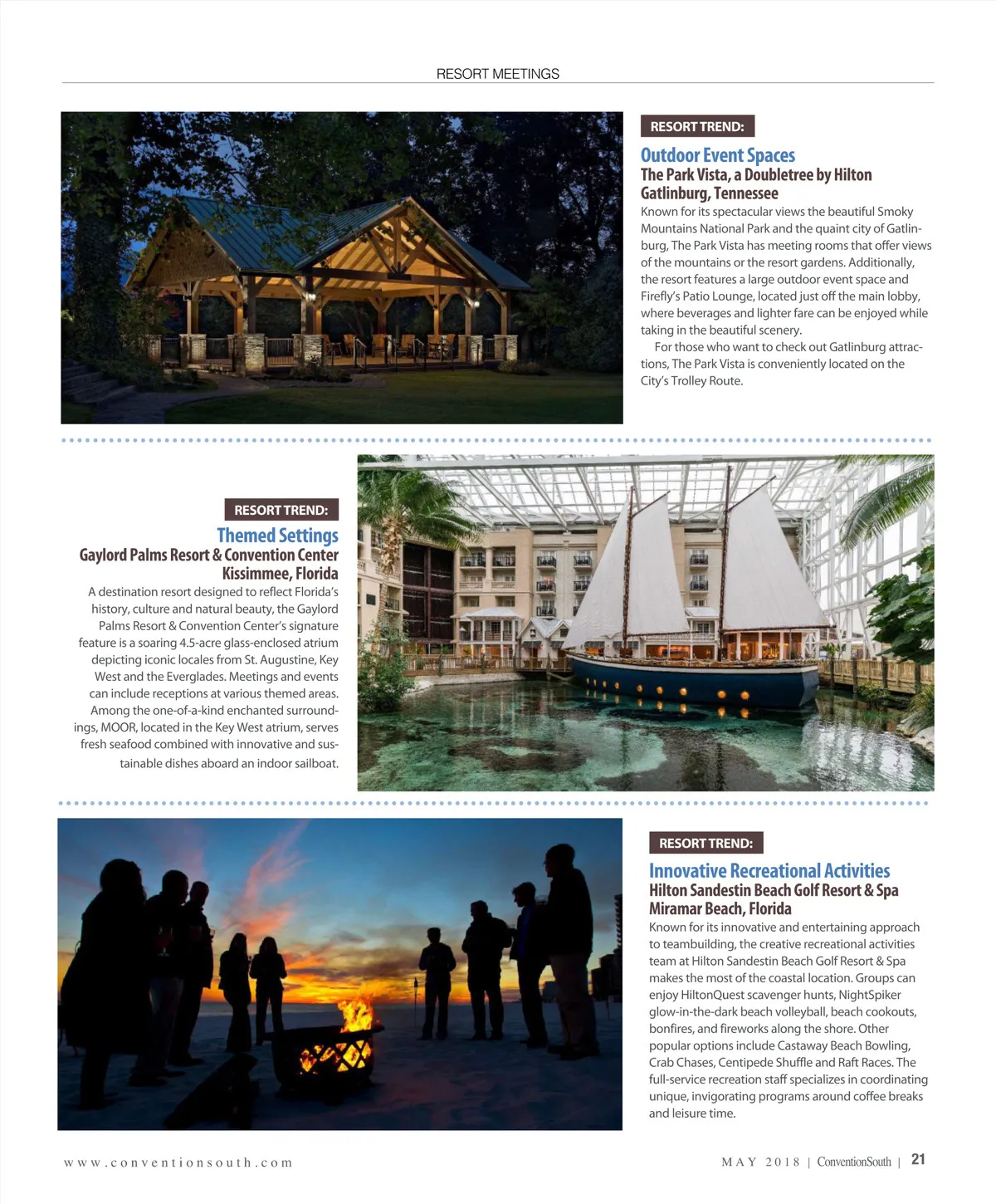 RESORT MEETINGS

RESORT TREND:

Outdoor Event Spaces

The Park Vista, a Doubletree by Hilton Gatlinburg, Tennessee

Known for its spectacular views the beautiful Smoky Mountains National Park and the quaint city of Gatlinburg, The Park Vista has meeting rooms that offer views of the mountains or the resort gardens. Additionally, the resort features a large outdoor event space and Firefly's Patio Lounge, located just off the main lobby, where beverages and lighter fare can be enjoyed while taking in the beautiful scenery.

For those who want to check out Gatlinburg attractions, The Park Vista is conveniently located on the City's Trolley Route.

RESORT TREND:

Themed Settings

Gaylord Palms Resort & Convention Center Kissimmee, Florida

A destination resort designed to reflect Florida's history, culture and natural beauty, the Gaylord Palms Resort & Convention Center's signature feature is a soaring 4.5-acre glass-enclosed atrium depicting iconic locales from St. Augustine, Key West and the Everglades. Meetings and events can include receptions at various themed areas. Among the one-of-a-kind enchanted surroundings, MOOR, located in the Key West atrium, serves fresh seafood combined with innovative and sustainable dishes aboard an indoor sailboat.

RESORT TREND:

Innovative Recreational Activities

Hilton Sandestin Beach Golf Resort & Spa Miramar Beach, Florida

Known for its innovative and entertaining approach to teambuilding, the creative recreational activities team at Hilton Sandestin Beach Golf Resort & Spa makes the most of the coastal location. Groups can enjoy HiltonQuest scavenger hunts, NightSpiker glow-in-the-dark beach volleyball, beach cookouts, bonfires, and fireworks along the shore. Other popular options include Castaway Beach Bowling, Crab Chases, Centipede Shuffle and Raft Races. The full-service recreation staff specializes in coordinating unique, invigorating programs around coffee breaks and leisure time.

www.conventionsouth.com

MAY 2018 | ConventionSouth | 21